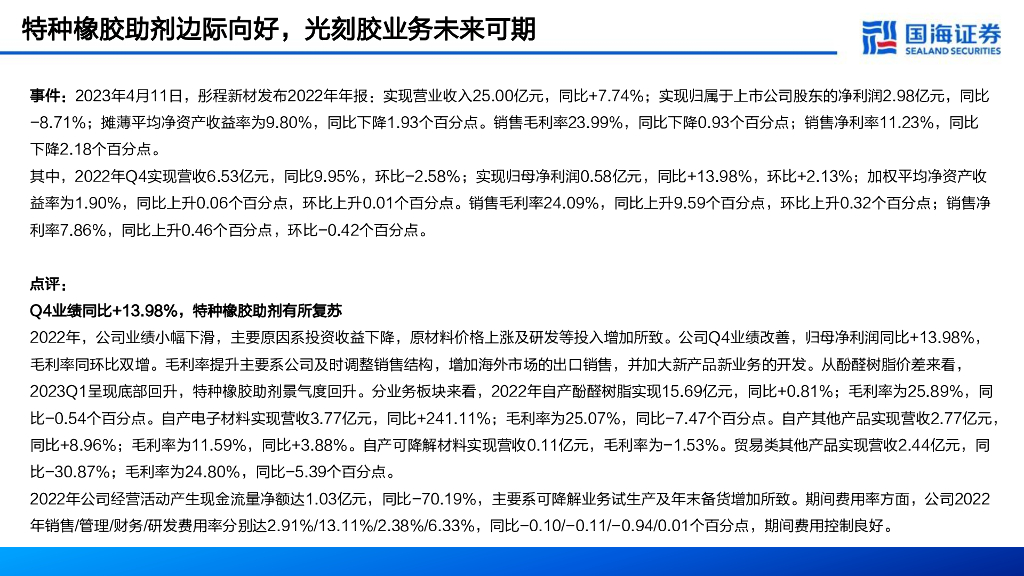 特种橡胶助剂边际向好，光刻胶业务未来可期

国海证券
SEALAND SECURITIES

事件：2023年4月11日，彤程新材发布2022年年报：实现营业收入25.00亿元，同比+7.74%；实现归属于上市公司股东的净利润2.98亿元，同比-8.71%；摊薄平均净资产收益率为9.80%，同比下降1.93个百分点。销售毛利率23.99%，同比下降0.93个百分点；销售净利率11.23%，同比下降2.18个百分点。

其中，2022年Q4实现营收6.53亿元，同比9.95%，环比-2.58%；实现归母净利润0.58亿元，同比+13.98%，环比+2.13%；加权平均净资产收益率为1.90%，同比上升0.06个百分点，环比上升0.01个百分点。销售毛利率24.09%，同比上升9.59个百分点，环比上升0.32个百分点；销售净利率7.86%，同比上升0.46个百分点，环比-0.42个百分点。

点评：

Q4业绩同比+13.98%，特种橡胶助剂有所复苏

2022年，公司业绩小幅下滑，主要原因系投资收益下降，原材料价格上涨及研发等投入增加所致。公司Q4业绩改善，归母净利润同比+13.98%，毛利率同环比双增。毛利率提升主要系公司及时调整销售结构，增加海外市场的出口销售，并加大新产品新业务的开发。从酚醛树脂价差来看，2023Q1呈现底部回升，特种橡胶助剂景气度回升。分业务板块来看，2022年自产酚醛树脂实现15.69亿元，同比+0.81%；毛利率为25.89%，同比-0.54个百分点。自产电子材料实现营收3.77亿元，同比+241.11%；毛利率为25.07%，同比-7.47个百分点。自产其他产品实现营收2.77亿元，同比+8.96%；毛利率为11.59%，同比+3.88%。自产可降解材料实现营收0.11亿元，毛利率为-1.53%。贸易类其他产品实现营收2.44亿元，同比-30.87%；毛利率为24.80%，同比-5.39个百分点。

2022年公司经营活动产生现金流量净额达1.03亿元，同比-70.19%，主要系可降解业务试生产及年末备货增加所致。期间费用率方面，公司2022年销售/管理/财务/研发费用率分别达2.91%/13.11%/2.38%/6.33%，同比-0.10/-0.11/-0.94/0.01个百分点，期间费用控制良好。